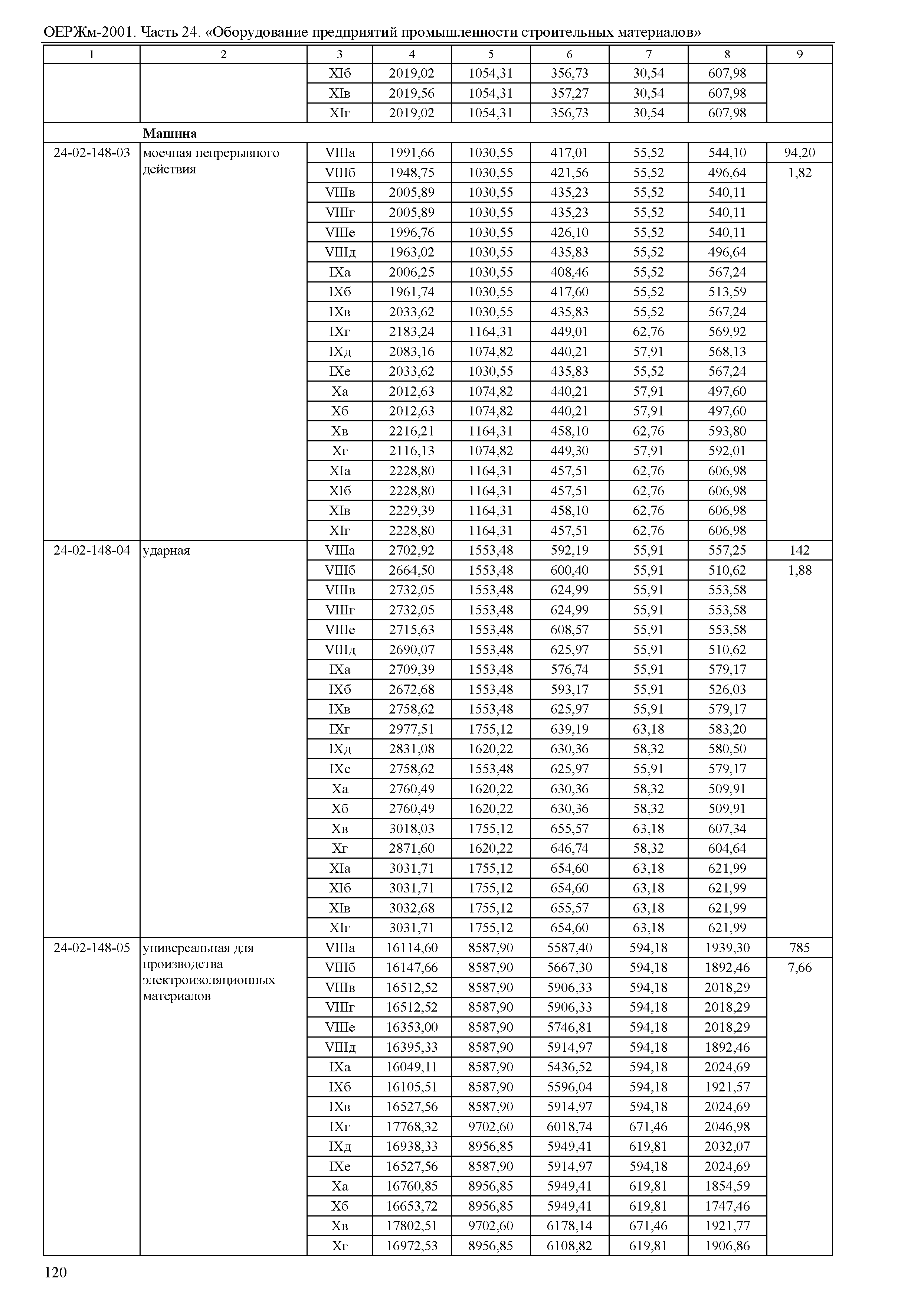 ОЕРЖм-2001. Часть 24. «Оборудование предприятий промышленности строительных материалов»

| 1 | 2 | 3 | 4 | 5 | 6 | 7 | 8 | 9 |
|---|---|---|---|---|---|---|---|---|
| | | XIб | 2019,02 | 1054,31 | 356,73 | 30,54 | 607,98 | |
| | | XIв | 2019,56 | 1054,31 | 357,27 | 30,54 | 607,98 | |
| | | XIг | 2019,02 | 1054,31 | 356,73 | 30,54 | 607,98 | |
| | **Машина** | | | | | | | |
| 24-02-148-03 | моечная непрерывного действия | VIIIа | 1991,66 | 1030,55 | 417,01 | 55,52 | 544,10 | 94,20 |
| | | VIIIб | 1948,75 | 1030,55 | 421,56 | 55,52 | 496,64 | 1,82 |
| | | VIIIв | 2005,89 | 1030,55 | 435,23 | 55,52 | 540,11 | |
| | | VIIIг | 2005,89 | 1030,55 | 435,23 | 55,52 | 540,11 | |
| | | VIIIе | 1996,76 | 1030,55 | 426,10 | 55,52 | 540,11 | |
| | | VIIIд | 1963,02 | 1030,55 | 435,83 | 55,52 | 496,64 | |
| | | IXа | 2006,25 | 1030,55 | 408,46 | 55,52 | 567,24 | |
| | | IXб | 1961,74 | 1030,55 | 417,60 | 55,52 | 513,59 | |
| | | IXв | 2033,62 | 1030,55 | 435,83 | 55,52 | 567,24 | |
| | | IXг | 2183,24 | 1164,31 | 449,01 | 62,76 | 569,92 | |
| | | IXд | 2083,16 | 1074,82 | 440,21 | 57,91 | 568,13 | |
| | | IXе | 2033,62 | 1030,55 | 435,83 | 55,52 | 567,24 | |
| | | Xа | 2012,63 | 1074,82 | 440,21 | 57,91 | 497,60 | |
| | | Xб | 2012,63 | 1074,82 | 440,21 | 57,91 | 497,60 | |
| | | Xв | 2216,21 | 1164,31 | 458,10 | 62,76 | 593,80 | |
| | | Xг | 2116,13 | 1074,82 | 449,30 | 57,91 | 592,01 | |
| | | XIа | 2228,80 | 1164,31 | 457,51 | 62,76 | 606,98 | |
| | | XIб | 2228,80 | 1164,31 | 457,51 | 62,76 | 606,98 | |
| | | XIв | 2229,39 | 1164,31 | 458,10 | 62,76 | 606,98 | |
| | | XIг | 2228,80 | 1164,31 | 457,51 | 62,76 | 606,98 | |
| 24-02-148-04 | ударная | VIIIа | 2702,92 | 1553,48 | 592,19 | 55,91 | 557,25 | 142 |
| | | VIIIб | 2664,50 | 1553,48 | 600,40 | 55,91 | 510,62 | 1,88 |
| | | VIIIв | 2732,05 | 1553,48 | 624,99 | 55,91 | 553,58 | |
| | | VIIIг | 2732,05 | 1553,48 | 624,99 | 55,91 | 553,58 | |
| | | VIIIе | 2715,63 | 1553,48 | 608,57 | 55,91 | 553,58 | |
| | | VIIIд | 2690,07 | 1553,48 | 625,97 | 55,91 | 510,62 | |
| | | IXа | 2709,39 | 1553,48 | 576,74 | 55,91 | 579,17 | |
| | | IXб | 2672,68 | 1553,48 | 593,17 | 55,91 | 526,03 | |
| | | IXв | 2758,62 | 1553,48 | 625,97 | 55,91 | 579,17 | |
| | | IXг | 2977,51 | 1755,12 | 639,19 | 63,18 | 583,20 | |
| | | IXд | 2831,08 | 1620,22 | 630,36 | 58,32 | 580,50 | |
| | | IXе | 2758,62 | 1553,48 | 625,97 | 55,91 | 579,17 | |
| | | Xа | 2760,49 | 1620,22 | 630,36 | 58,32 | 509,91 | |
| | | Xб | 2760,49 | 1620,22 | 630,36 | 58,32 | 509,91 | |
| | | Xв | 3018,03 | 1755,12 | 655,57 | 63,18 | 607,34 | |
| | | Xг | 2871,60 | 1620,22 | 646,74 | 58,32 | 604,64 | |
| | | XIа | 3031,71 | 1755,12 | 654,60 | 63,18 | 621,99 | |
| | | XIб | 3031,71 | 1755,12 | 654,60 | 63,18 | 621,99 | |
| | | XIв | 3032,68 | 1755,12 | 655,57 | 63,18 | 621,99 | |
| | | XIг | 3031,71 | 1755,12 | 654,60 | 63,18 | 621,99 | |
| 24-02-148-05 | универсальная для производства электроизоляционных материалов | VIIIа | 16114,60 | 8587,90 | 5587,40 | 594,18 | 1939,30 | 785 |
| | | VIIIб | 16147,66 | 8587,90 | 5667,30 | 594,18 | 1892,46 | 7,66 |
| | | VIIIв | 16512,52 | 8587,90 | 5906,33 | 594,18 | 2018,29 | |
| | | VIIIг | 16512,52 | 8587,90 | 5906,33 | 594,18 | 2018,29 | |
| | | VIIIе | 16353,00 | 8587,90 | 5746,81 | 594,18 | 2018,29 | |
| | | VIIIд | 16395,33 | 8587,90 | 5914,97 | 594,18 | 1892,46 | |
| | | IXа | 16049,11 | 8587,90 | 5436,52 | 594,18 | 2024,69 | |
| | | IXб | 16105,51 | 8587,90 | 5596,04 | 594,18 | 1921,57 | |
| | | IXв | 16527,56 | 8587,90 | 5914,97 | 594,18 | 2024,69 | |
| | | IXг | 17768,32 | 9702,60 | 6018,74 | 671,46 | 2046,98 | |
| | | IXд | 16938,33 | 8956,85 | 5949,41 | 619,81 | 2032,07 | |
| | | IXе | 16527,56 | 8587,90 | 5914,97 | 594,18 | 2024,69 | |
| | | Xа | 16760,85 | 8956,85 | 5949,41 | 619,81 | 1854,59 | |
| | | Xб | 16653,72 | 8956,85 | 5949,41 | 619,81 | 1747,46 | |
| | | Xв | 17802,51 | 9702,60 | 6178,14 | 671,46 | 1921,77 | |
| | | Xг | 16972,53 | 8956,85 | 6108,82 | 619,81 | 1906,86 | |

120